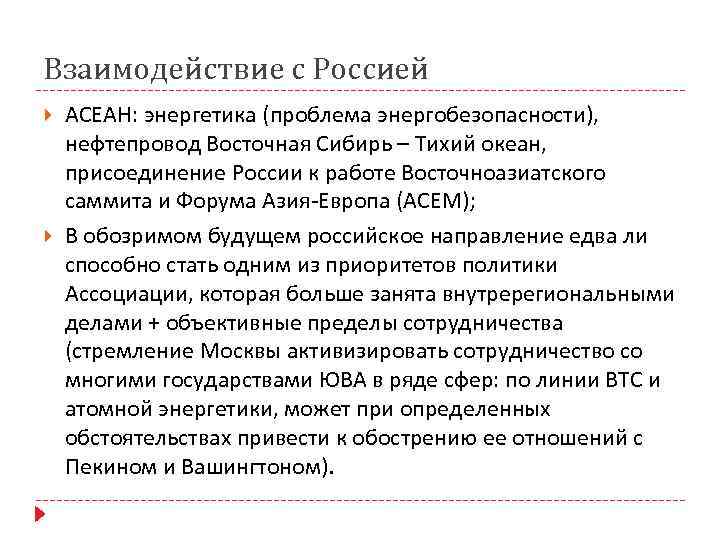 Взаимодействие с Россией

АСЕАН: энергетика (проблема энергобезопасности), нефтепровод Восточная Сибирь – Тихий океан, присоединение России к работе Восточноазиатского саммита и Форума Азия-Европа (АСЕМ);

В обозримом будущем российское направление едва ли способно стать одним из приоритетов политики Ассоциации, которая больше занята внутререгиональными делами + объективные пределы сотрудничества (стремление Москвы активизировать сотрудничество со многими государствами ЮВА в ряде сфер: по линии ВТС и атомной энергетики, может при определенных обстоятельствах привести к обострению ее отношений с Пекином и Вашингтоном).